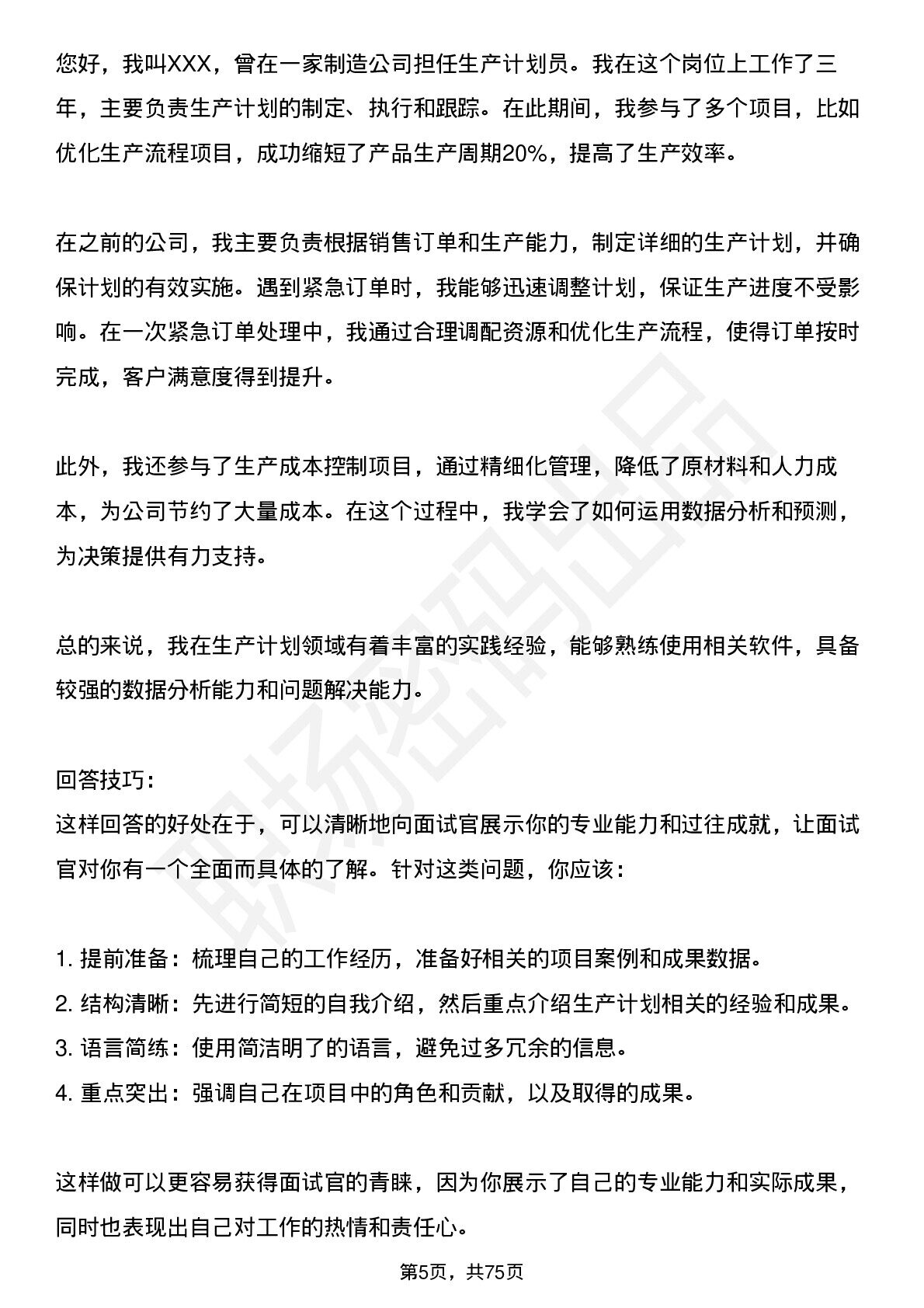 您好，我叫XXX，曾在一家制造公司担任生产计划员。我在这个岗位上工作了三年，主要负责生产计划的制定、执行和跟踪。在此期间，我参与了多个项目，比如优化生产流程项目，成功缩短了产品生产周期20%，提高了生产效率。

在之前的公司，我主要负责根据销售订单和生产能力，制定详细的生产计划，并确保计划的有效实施。遇到紧急订单时，我能够迅速调整计划，保证生产进度不受影响。在一次紧急订单处理中，我通过合理调配资源和优化生产流程，使得订单按时完成，客户满意度得到提升。

此外，我还参与了生产成本控制项目，通过精细化管理，降低了原材料和人力成本，为公司节约了大量成本。在这个过程中，我学会了如何运用数据分析和预测，为决策提供有力支持。

总的来说，我在生产计划领域有着丰富的实践经验，能够熟练使用相关软件，具备较强的数据分析能力和问题解决能力。

回答技巧：
这样回答的好处在于，可以清晰地向面试官展示你的专业能力和过往成就，让面试官对你有一个全面而具体的了解。针对这类问题，你应该：

1.提前准备：梳理自己的工作经历，准备好相关的项目案例和成果数据。
2.结构清晰：先进行简短的自我介绍，然后重点介绍生产计划相关的经验和成果。
3.语言简练：使用简洁明了的语言，避免过多冗余的信息。
4.重点突出：强调自己在项目中的角色和贡献，以及取得的成果。

这样做可以更容易获得面试官的青睐，因为你展示了自己的专业能力和实际成果，同时也表现出自己对工作的热情和责任心。

第5页，共75页

职场密码出品